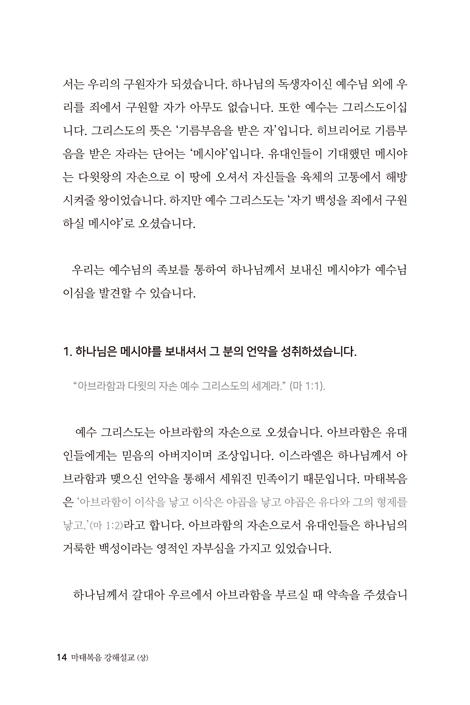 서는 우리의 구원자가 되셨습니다. 하나님의 독생자이신 예수님 외에 우리를 죄에서 구원할 자가 아무도 없습니다. 또한 예수는 그리스도이십니다. 그리스도의 뜻은 '기름부음을 받은 자'입니다. 히브리어로 기름부음을 받은 자라는 단어는 '메시야'입니다. 유대인들이 기대했던 메시야는 다윗왕의 자손으로 이 땅에 오셔서 자신들을 육체의 고통에서 해방시켜줄 왕이었습니다. 하지만 예수 그리스도는 '자기 백성을 죄에서 구원하실 메시야'로 오셨습니다.

우리는 예수님의 족보를 통하여 하나님께서 보내신 메시야가 예수님이심을 발견할 수 있습니다.

1. 하나님은 메시야를 보내셔서 그 분의 언약을 성취하셨습니다.

"아브라함과 다윗의 자손 예수 그리스도의 세계라." (마 1:1).

예수 그리스도는 아브라함의 자손으로 오셨습니다. 아브라함은 유대인들에게는 믿음의 아버지이며 조상입니다. 이스라엘은 하나님께서 아브라함과 맺으신 언약을 통해서 세워진 민족이기 때문입니다. 마태복음은 '아브라함이 이삭을 낳고 이삭은 야곱을 낳고 야곱은 유다와 그의 형제를 낳고.'(마 1:2)라고 합니다. 아브라함의 자손으로서 유대인들은 하나님의 거룩한 백성이라는 영적인 자부심을 가지고 있었습니다.

하나님께서 갈대아 우르에서 아브라함을 부르실 때 약속을 주셨습니

14 마태복음 강해설교 (상)